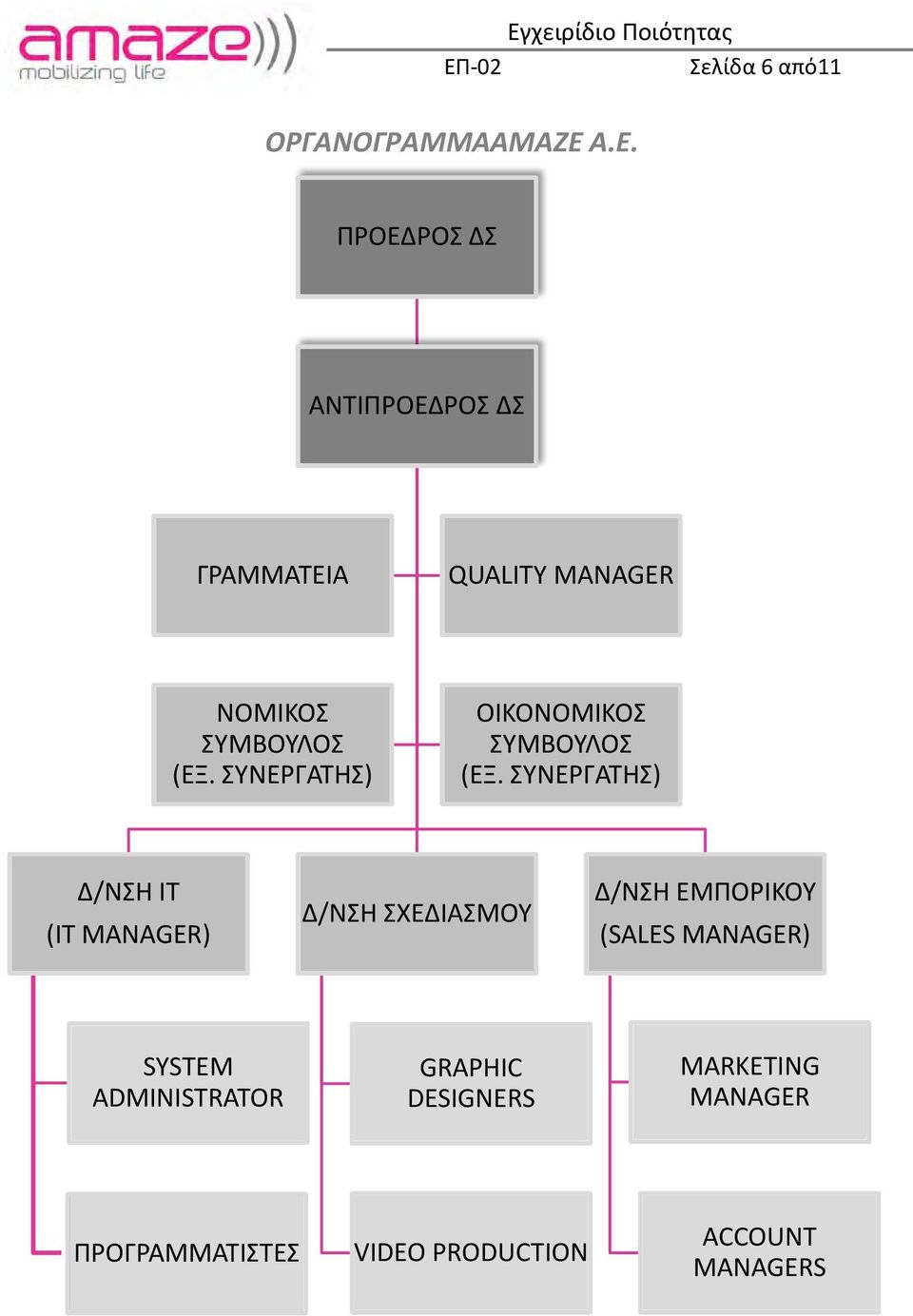 amaze)))
mobilizing life

Εγχειρίδιο Ποιότητας
ΕΠ-02 Σελίδα 6 από11

ΟΡΓΑΝΟΓΡΑΜΜΑAMAZE A.E.

ΠΡΟΕΔΡΟΣ ΔΣ

ΑΝΤΙΠΡΟΕΔΡΟΣ ΔΣ

ΓΡΑΜΜΑΤΕΙΑ

QUALITY MANAGER

ΝΟΜΙΚΟΣ ΣΥΜΒΟΥΛΟΣ (ΕΞ. ΣΥΝΕΡΓΑΤΗΣ)

ΟΙΚΟΝΟΜΙΚΟΣ ΣΥΜΒΟΥΛΟΣ (ΕΞ. ΣΥΝΕΡΓΑΤΗΣ)

Δ/ΝΣΗ IT
(IT MANAGER)

Δ/ΝΣΗ ΣΧΕΔΙΑΣΜΟΥ

Δ/ΝΣΗ ΕΜΠΟΡΙΚΟΥ
(SALES MANAGER)

SYSTEM ADMINISTRATOR

GRAPHIC DESIGNERS

MARKETING MANAGER

ΠΡΟΓΡΑΜΜΑΤΙΣΤΕΣ

VIDEO PRODUCTION

ACCOUNT MANAGERS